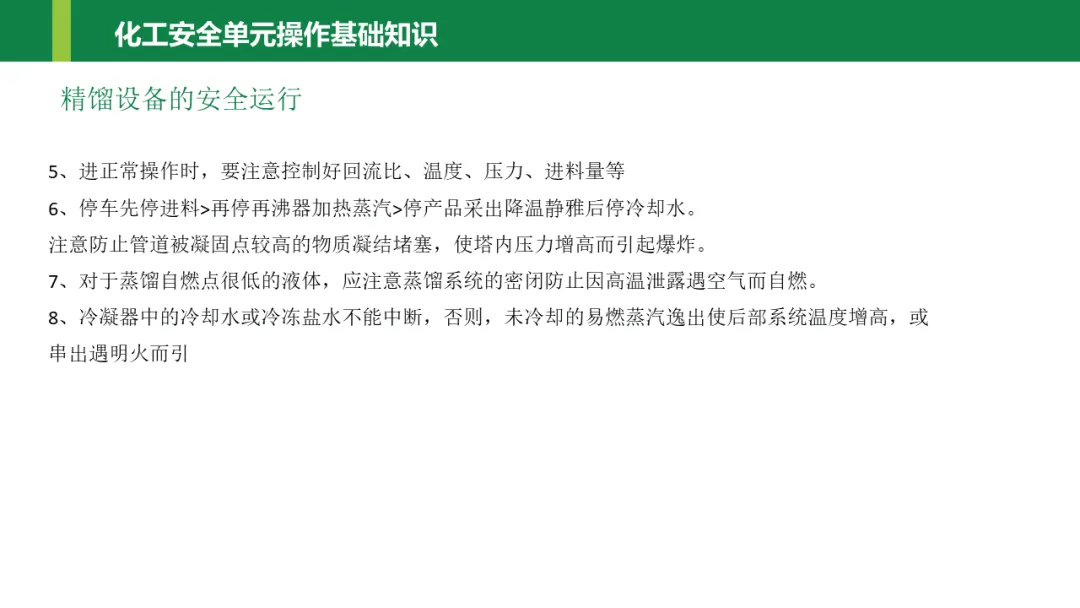 化工安全单元操作基础知识

精馏设备的安全运行

5、进正常操作时，要注意控制好回流比、温度、压力、进料量等

6、停车先停进料>再停再沸器加热蒸汽>停产品采出降温静雅后停冷却水。

注意防止管道被凝固点较高的物质凝结堵塞，使塔内压力增高而引起爆炸。

7、对于蒸馏自燃点很低的液体，应注意蒸馏系统的密闭防止因高温泄露遇空气而自燃。

8、冷凝器中的冷却水或冷冻盐水不能中断，否则，未冷却的易燃蒸汽逸出使后部系统温度增高，或串出遇明火而引